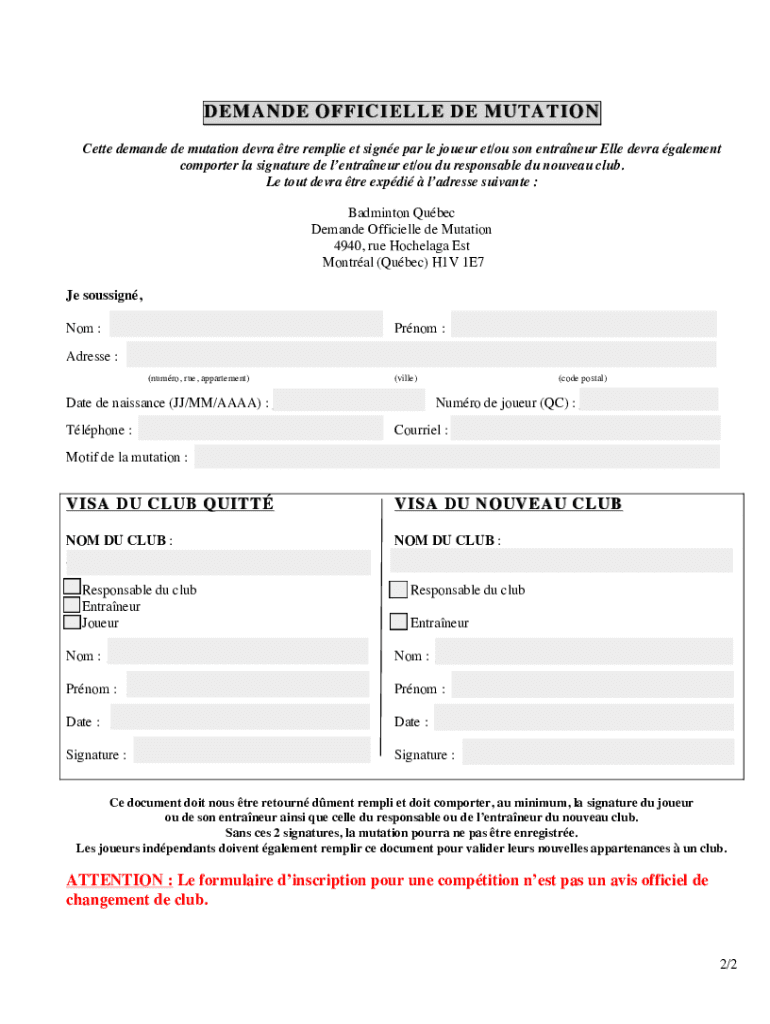 DEMANDE OFFICIELLE DE MUTATION

Cette demande de mutation devra être remplie et signée par le joueur et/ou son entraîneur Elle devra également comporter la signature de l'entraîneur et/ou du responsable du nouveau club.
Le tout devra être expédié à l'adresse suivante :

Badminton Québec
Demande Officielle de Mutation
4940, rue Hochelaga Est
Montréal (Québec) H1V 1E7

Je soussigné,

Nom :

Prénom :

Adresse :

(numéro, rue, appartement)

(ville)

(code postal)

Date de naissance (JJ/MM/AAAA) :

Numéro de joueur (QC) :

Téléphone :

Courriel :

Motif de la mutation :

VISA DU CLUB QUITTÉ

NOM DU CLUB :

Responsable du club
Entraîneur
Joueur

Nom :

Prénom :

Date :

Signature :

VISA DU NOUVEAU CLUB

NOM DU CLUB :

Responsable du club

Entraîneur

Nom :

Prénom :

Date :

Signature :

Ce document doit nous être retourné dûment rempli et doit comporter, au minimum, la signature du joueur ou de son entraîneur ainsi que celle du responsable ou de l'entraîneur du nouveau club.
Sans ces 2 signatures, la mutation pourra ne pas être enregistrée.
Les joueurs indépendants doivent également remplir ce document pour valider leurs nouvelles appartenances à un club.

ATTENTION : Le formulaire d'inscription pour une compétition n'est pas un avis officiel de changement de club.

2/2